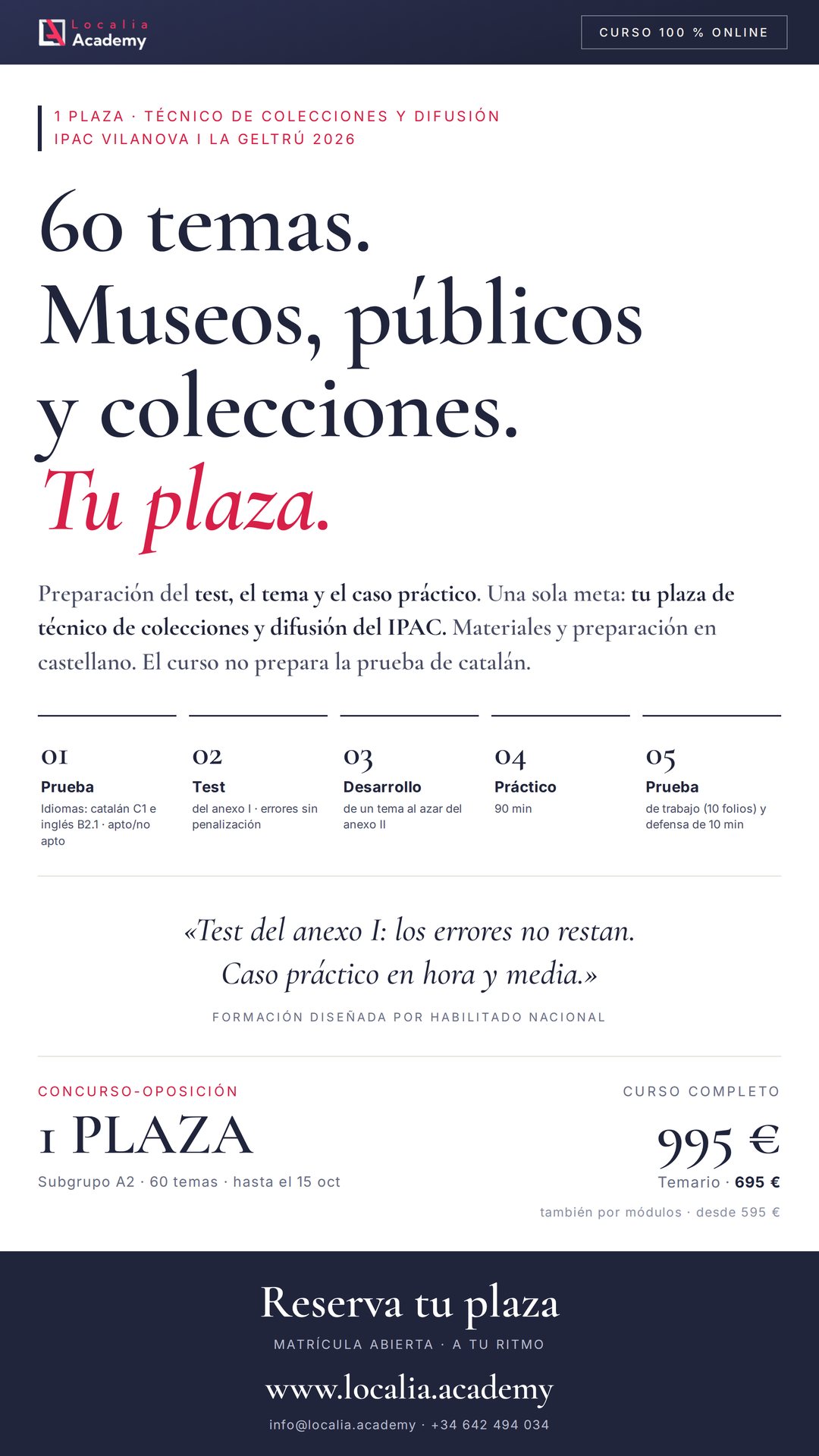 Localia Academy

CURSO 100 % ONLINE

1 PLAZA · TÉCNICO DE COLECCIONES Y DIFUSIÓN
IPAC VILANOVA I LA GELTRÚ 2026

60 temas.
Museos, públicos y colecciones.
Tu plaza.

Preparación del test, el tema y el caso práctico. Una sola meta: tu plaza de técnico de colecciones y difusión del IPAC. Materiales y preparación en castellano. El curso no prepara la prueba de catalán.

01
Prueba
Idiomas: catalán C1 e inglés B2.1 · apto/no apto

02
Test
del anexo I · errores sin penalización

03
Desarrollo
de un tema al azar del anexo II

04
Práctico
90 min

05
Prueba
de trabajo (10 folios) y defensa de 10 min

«Test del anexo I: los errores no restan. Caso práctico en hora y media.»

FORMACIÓN DISEÑADA POR HABILITADO NACIONAL

CONCURSO-OPOSICIÓN
1 PLAZA
Subgrupo A2 · 60 temas · hasta el 15 oct

CURSO COMPLETO
995 €
Temario · 695 €
también por módulos · desde 595 €

Reserva tu plaza
MATRÍCULA ABIERTA · A TU RITMO
www.localia.academy
info@localia.academy · +34 642 494 034